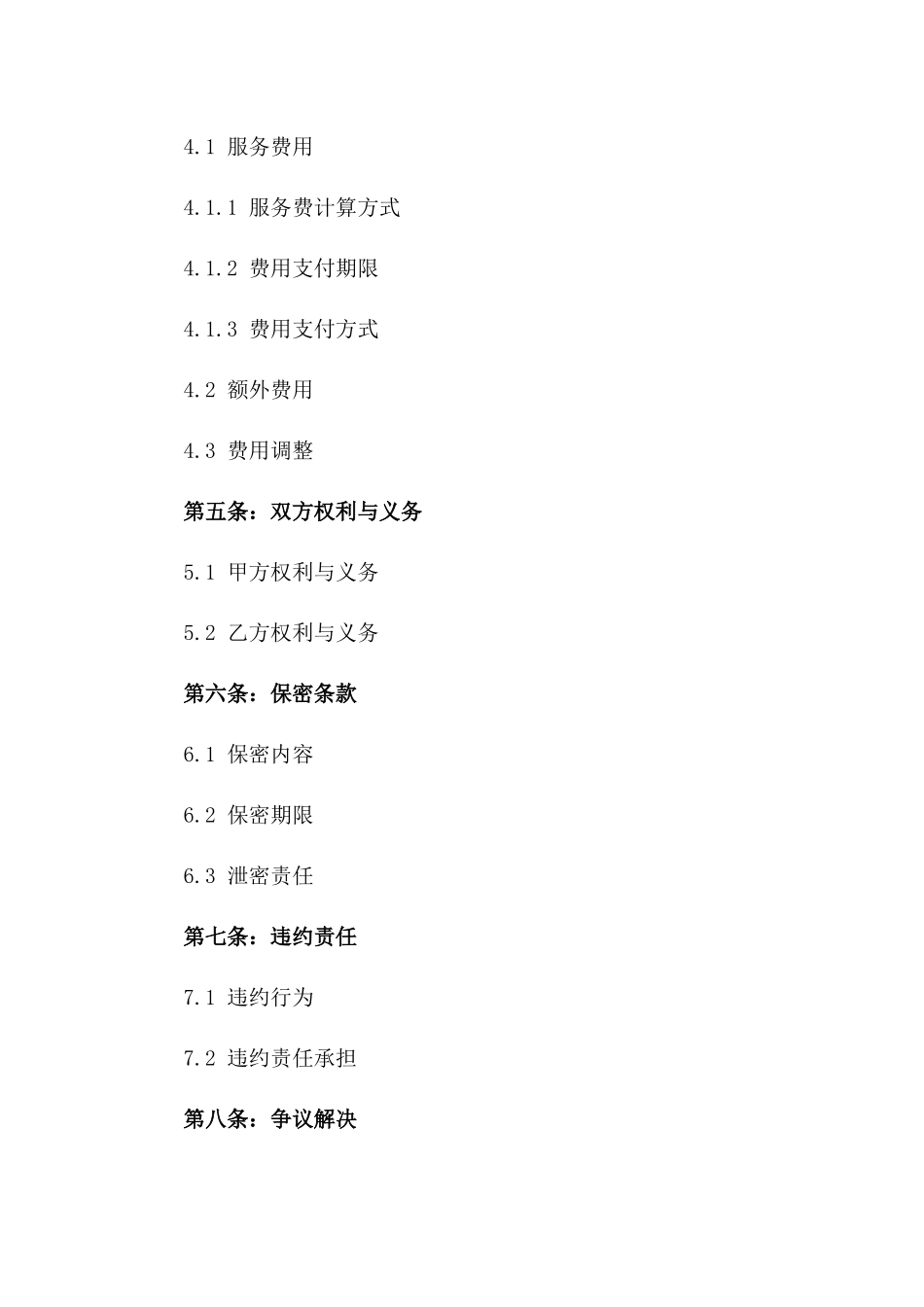 4.1 服务费用

4.1.1 服务费计算方式

4.1.2 费用支付期限

4.1.3 费用支付方式

4.2 额外费用

4.3 费用调整

第五条：双方权利与义务

5.1 甲方权利与义务

5.2 乙方权利与义务

第六条：保密条款

6.1 保密内容

6.2 保密期限

6.3 泄密责任

第七条：违约责任

7.1 违约行为

7.2 违约责任承担

第八条：争议解决